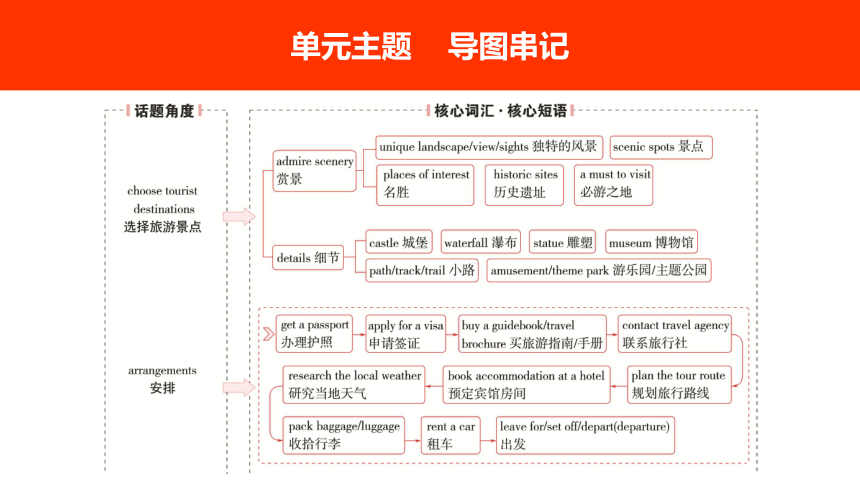 单元主题 导图串记

话题角度

choose tourist destinations
选择旅游景点

arrangements
安排

核心词汇·核心短语

admire scenery
赏景

unique landscape/view/sights 独特的风景

scenic spots 景点

places of interest
名胜

historic sites
历史遗址

a must to visit
必游之地

details 细节

castle 城堡

waterfall 瀑布

statue 雕塑

museum 博物馆

path/track/trail 小路

amusement/theme park 游乐园/主题公园

get a passport
办理护照

apply for a visa
申请签证

buy a guidebook/travel brochure 买旅游指南/手册

contact travel agency
联系旅行社

plan the tour route
规划旅行路线

book accommodation at a hotel
预定宾馆房间

research the local weather
研究当地天气

pack baggage/luggage
收拾行李

rent a car
租车

leave for/set off/depart(departure)
出发